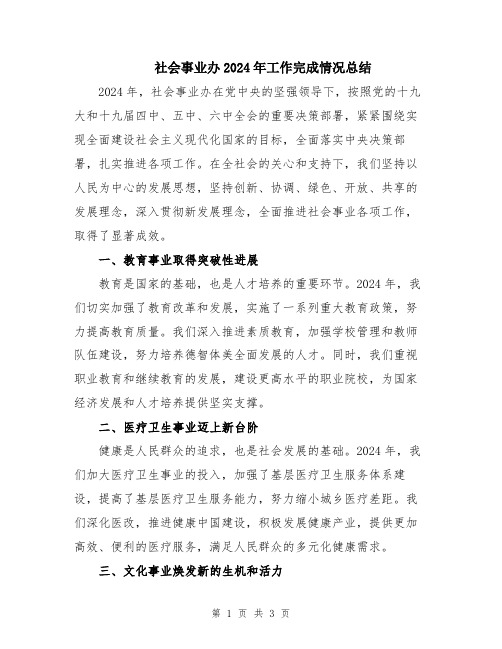 社会事业办2024年工作完成情况总结

2024年，社会事业办在党中央的坚强领导下，按照党的十九大和十九届四中、五中、六中全会的重要决策部署，紧紧围绕实现全面建设社会主义现代化国家的目标，全面落实中央决策部署，扎实推进各项工作。在全社会的关心和支持下，我们坚持以人民为中心的发展思想，坚持创新、协调、绿色、开放、共享的发展理念，深入贯彻新发展理念，全面推进社会事业各项工作，取得了显著成效。

一、教育事业取得突破性进展

教育是国家的基础，也是人才培养的重要环节。2024年，我们切实加强了教育改革和发展，实施了一系列重大教育政策，努力提高教育质量。我们深入推进素质教育，加强学校管理和教师队伍建设，努力培养德智体美全面发展的人才。同时，我们重视职业教育和继续教育的发展，建设更高水平的职业院校，为国家经济发展和人才培养提供坚实支撑。

二、医疗卫生事业迈上新台阶

健康是人民群众的追求，也是社会发展的基础。2024年，我们加大医疗卫生事业的投入，加强了基层医疗卫生服务体系建设，提高了基层医疗卫生服务能力，努力缩小城乡医疗差距。我们深化医改，推进健康中国建设，积极发展健康产业，提供更加高效、便利的医疗服务，满足人民群众的多元化健康需求。

三、文化事业焕发新的生机和活力

第 1 页 共 3 页